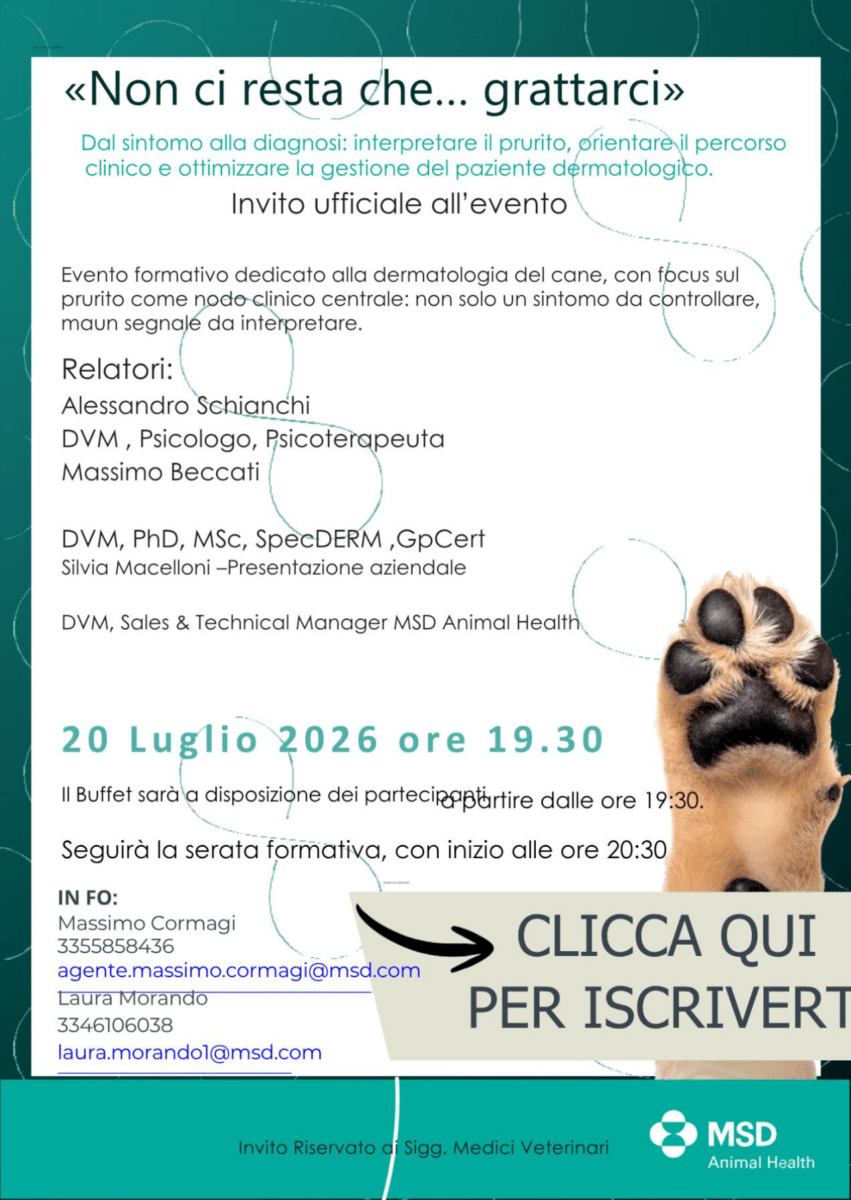 «Non ci resta che... grattarci»

Dal sintomo alla diagnosi: interpretare il prurito, orientare il percorso clinico e ottimizzare la gestione del paziente dermatologico.

Invito ufficiale all'evento

Evento formativo dedicato alla dermatologia del cane, con focus sul prurito come nodo clinico centrale: non solo un sintomo da controllare, maun segnale da interpretare.

Relatori:
Alessandro Schianchi
DVM , Psicologo, Psicoterapeuta
Massimo Beccati

DVM, PhD, MSc, SpecDERM ,GpCert
Silvia Macelloni –Presentazione aziendale

DVM, Sales & Technical Manager MSD Animal Health

20 Luglio 2026 ore 19.30

Il Buffet sarà a disposizione dei partecipanti a partire dalle ore 19:30.

Seguirà la serata formativa, con inizio alle ore 20:30

IN FO:
Massimo Cormagi
3355858436
agente.massimo.cormagi@msd.com
Laura Morando
3346106038
laura.morando1@msd.com

CLICCA QUI PER ISCRIVERT

Invito Riservato ai Sigg. Medici Veterinari

MSD
Animal Health